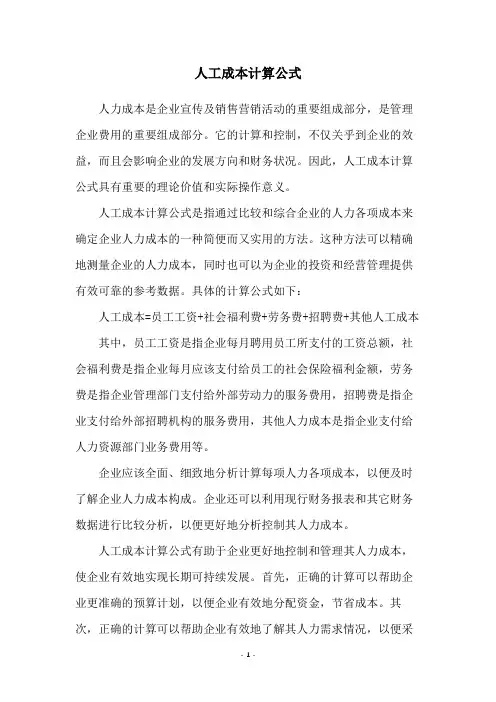 人工成本计算公式

人力成本是企业宣传及销售营销活动的重要组成部分，是管理企业费用的重要组成部分。它的计算和控制，不仅关乎到企业的效益，而且会影响企业的发展方向和财务状况。因此，人工成本计算公式具有重要的理论价值和实际操作意义。

人工成本计算公式是指通过比较和综合企业的人力各项成本来确定企业人力成本的一种简便而又实用的方法。这种方法可以精确地测量企业的人力成本，同时也可以为企业的投资和经营管理提供有效可靠的参考数据。具体的计算公式如下：

人工成本=员工工资+社会福利费+劳务费+招聘费+其他人工成本

其中，员工工资是指企业每月聘用员工所支付的工资总额，社会福利费是指企业每月应该支付给员工的社会保险福利金额，劳务费是指企业管理部门支付给外部劳动力的服务费用，招聘费是指企业支付给外部招聘机构的服务费用，其他人力成本是指企业支付给人力资源部门业务费用等。

企业应该全面、细致地分析计算每项人力各项成本，以便及时了解企业人力成本构成。企业还可以利用现行财务报表和其它财务数据进行比较分析，以便更好地分析控制其人力成本。

人工成本计算公式有助于企业更好地控制和管理其人力成本，使企业有效地实现长期可持续发展。首先，正确的计算可以帮助企业更准确的预算计划，以便企业有效地分配资金，节省成本。其次，正确的计算可以帮助企业有效地了解其人力需求情况，以便采

- 1 -